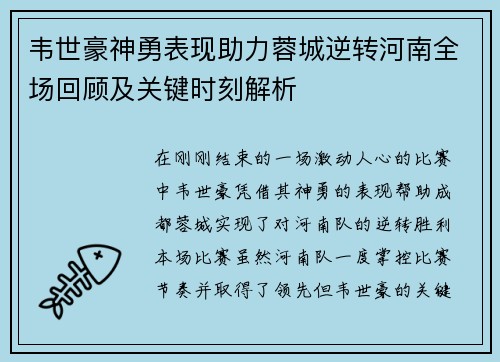 韦世豪神勇表现助力蓉城逆转河南全场回顾及关键时刻解析

在刚刚结束的一场激动人心的比赛中韦世豪凭借其神勇的表现帮助成都蓉城实现了对河南队的逆转胜利本场比赛虽然河南队一度掌控比赛节奏并取得了领先但韦世豪的关键